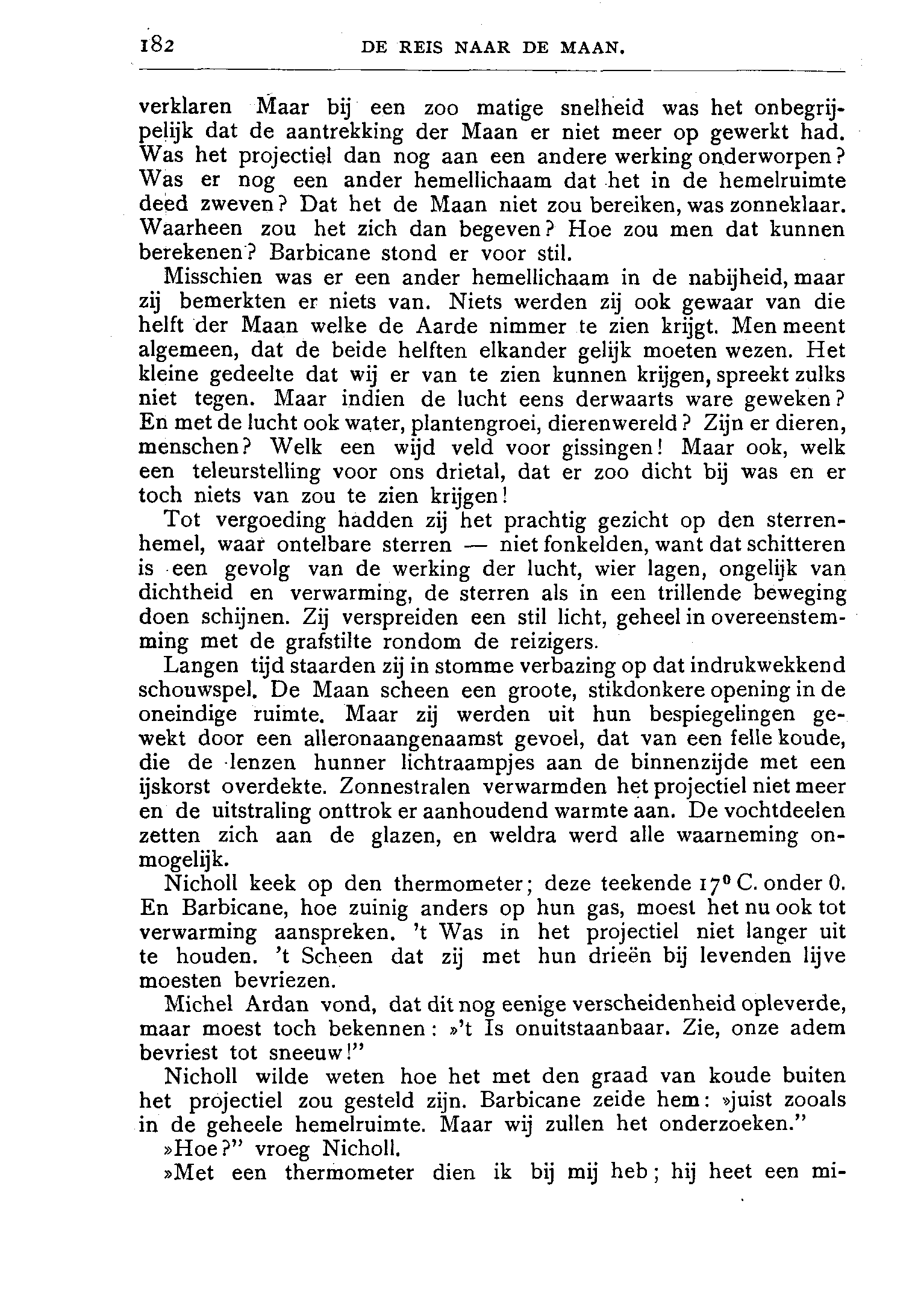 182 DE REIS NAAR DE MAAN.

verklaren Maar bij een zoo matige snelheid was het onbegrijpelijk dat de aantrekking der Maan er niet meer op gewerkt had. Was het projectiel dan nog aan een andere werking onderworpen? Was er nog een ander hemellichaam dat het in de hemelruimte deed zweven? Dat het de Maan niet zou bereiken, was zonneklaar. Waarheen zou het zich dan begeven? Hoe zou men dat kunnen berekenen? Barbicane stond er voor stil.

Misschien was er een ander hemellichaam in de nabijheid, maar zij bemerkten er niets van. Niets werden zij ook gewaar van die helft der Maan welke de Aarde nimmer te zien krijgt. Men meent algemeen, dat de beide helften elkander gelijk moeten wezen. Het kleine gedeelte dat wij er van te zien kunnen krijgen, spreekt zulks niet tegen. Maar indien de lucht eens derwaarts ware geweken? En met de lucht ook water, plantengroei, dierenwereld? Zijn er dieren, menschen? Welk een wijd veld voor gissingen! Maar ook, welk een teleurstelling voor ons drietal, dat er zoo dicht bij was en er toch niets van zou te zien krijgen!

Tot vergoeding hadden zij het prachtig gezicht op den sterrenhemel, waar ontelbare sterren — niet fonkelden, want dat schitteren is een gevolg van de werking der lucht, wier lagen, ongelijk van dichtheid en verwarming, de sterren als in een trillende beweging doen schijnen. Zij verspreiden een stil licht, geheel in overeenstemming met de grafstilte rondom de reizigers.

Langen tijd staarden zij in stomme verbazing op dat indrukwekkend schouwspel. De Maan scheen een groote, stikdonkere opening in de oneindige ruimte. Maar zij werden uit hun bespiegelingen gewekt door een alleronaangenaamst gevoel, dat van een felle koude, die de lenzen hunner lichtraampjes aan de binnenzijde met een ijskorst overdekte. Zonnestralen verwarmden het projectiel niet meer en de uitstraling onttrok er aanhoudend warmte aan. De vochtdeelen zetten zich aan de glazen, en weldra werd alle waarneming onmogelijk.

Nicholl keek op den thermometer; deze teekende 17° C. onder 0. En Barbicane, hoe zuinig anders op hun gas, moest het nu ook tot verwarming aanspreken. 't Was in het projectiel niet langer uit te houden. 't Scheen dat zij met hun drieën bij levenden lijve moesten bevriezen.

Michel Ardan vond, dat dit nog eenige verscheidenheid opleverde, maar moest toch bekennen: »'t Is onuitstaanbaar. Zie, onze adem bevriest tot sneeuw!"

Nicholl wilde weten hoe het met den graad van koude buiten het projectiel zou gesteld zijn. Barbicane zeide hem: »juist zooals in de geheele hemelruimte. Maar wij zullen het onderzoeken."

»Hoe?" vroeg Nicholl.

»Met een thermometer dien ik bij mij heb; hij heet een mi-